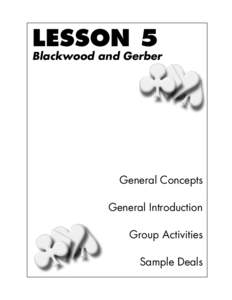 LESSON 5
Blackwood and Gerber

General Concepts

General Introduction

Group Activities

Sample Deals